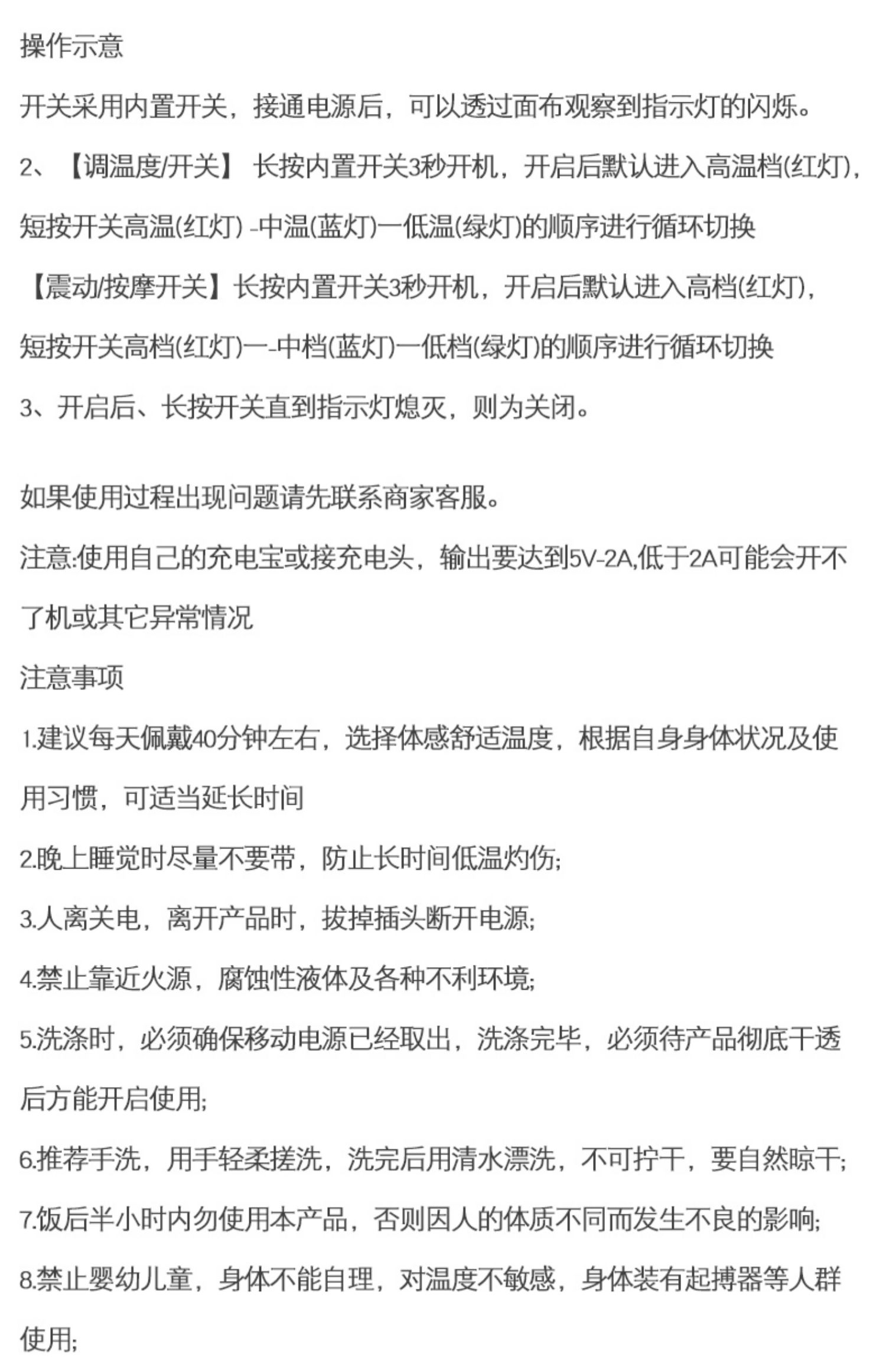 操作示意

开关采用内置开关，接通电源后，可以透过面布观察到指示灯的闪烁。

2、【调温度/开关】 长按内置开关3秒开机，开启后默认进入高温档(红灯)，短按开关高温(红灯) -中温(蓝灯)一低温(绿灯)的顺序进行循环切换

【震动/按摩开关】长按内置开关3秒开机，开启后默认进入高档(红灯)，短按开关高档(红灯)一-中档(蓝灯)一低档(绿灯)的顺序进行循环切换

3、开启后、长按开关直到指示灯熄灭，则为关闭。

如果使用过程出现问题请先联系商家客服。

注意:使用自己的充电宝或接充电头，输出要达到5V-2A,低于2A可能会开不了机或其它异常情况

注意事项

1.建议每天佩戴40分钟左右，选择体感舒适温度，根据自身身体状况及使用习惯，可适当延长时间

2.晚上睡觉时尽量不要带，防止长时间低温灼伤;

3.人离关电，离开产品时，拔掉插头断开电源;

4.禁止靠近火源，腐蚀性液体及各种不利环境;

5.洗涤时，必须确保移动电源已经取出，洗涤完毕，必须待产品彻底干透后方能开启使用;

6.推荐手洗，用手轻柔搓洗，洗完后用清水漂洗，不可拧干，要自然晾干;

7.饭后半小时内勿使用本产品，否则因人的体质不同而发生不良的影响;

8.禁止婴幼儿童，身体不能自理，对温度不敏感，身体装有起搏器等人群使用;